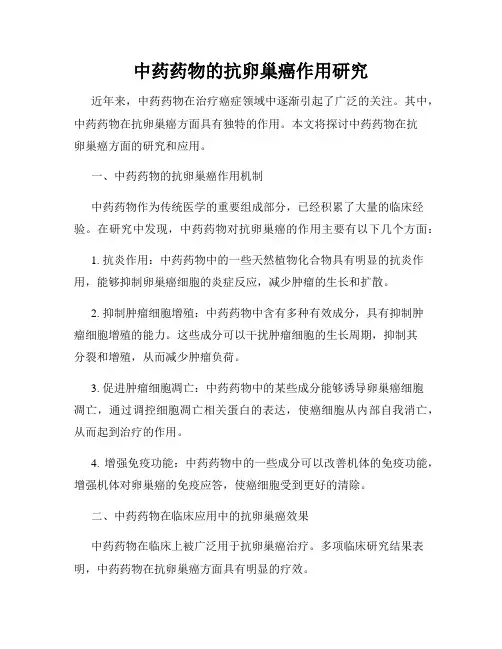 中药药物的抗卵巢癌作用研究

近年来，中药药物在治疗癌症领域中逐渐引起了广泛的关注。其中，中药药物在抗卵巢癌方面具有独特的作用。本文将探讨中药药物在抗卵巢癌方面的研究和应用。

一、中药药物的抗卵巢癌作用机制

中药药物作为传统医学的重要组成部分，已经积累了大量的临床经验。在研究中发现，中药药物对抗卵巢癌的作用主要有以下几个方面：

1. 抗炎作用：中药药物中的一些天然植物化合物具有明显的抗炎作用，能够抑制卵巢癌细胞的炎症反应，减少肿瘤的生长和扩散。

2. 抑制肿瘤细胞增殖：中药药物中含有多种有效成分，具有抑制肿瘤细胞增殖的能力。这些成分可以干扰肿瘤细胞的生长周期，抑制其分裂和增殖，从而减少肿瘤负荷。

3. 促进肿瘤细胞凋亡：中药药物中的某些成分能够诱导卵巢癌细胞凋亡，通过调控细胞凋亡相关蛋白的表达，使癌细胞从内部自我消亡，从而起到治疗的作用。

4. 增强免疫功能：中药药物中的一些成分可以改善机体的免疫功能，增强机体对卵巢癌的免疫应答，使癌细胞受到更好的清除。

二、中药药物在临床应用中的抗卵巢癌效果

中药药物在临床上被广泛用于抗卵巢癌治疗。多项临床研究结果表明，中药药物在抗卵巢癌方面具有明显的疗效。